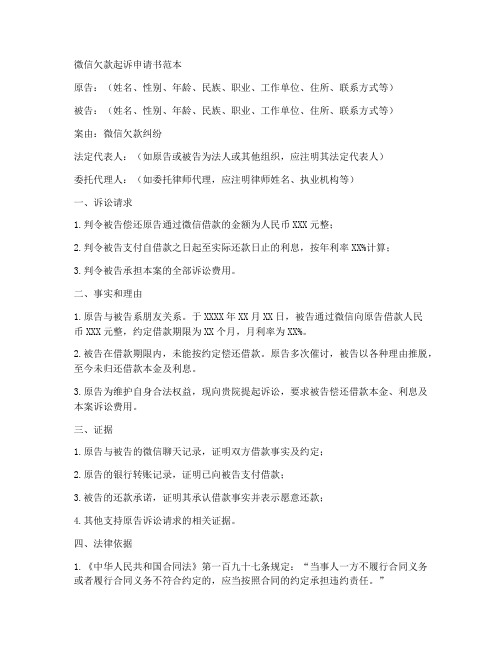 微信欠款起诉申请书范本

原告：（姓名、性别、年龄、民族、职业、工作单位、住所、联系方式等）

被告：（姓名、性别、年龄、民族、职业、工作单位、住所、联系方式等）

案由：微信欠款纠纷

法定代表人：（如原告或被告为法人或其他组织，应注明其法定代表人）

委托代理人：（如委托律师代理，应注明律师姓名、执业机构等）

一、诉讼请求

1. 判令被告偿还原告通过微信借款的金额为人民币 XXX 元整；

2. 判令被告支付自借款之日起至实际还款日止的利息，按年利率 XX%计算；

3. 判令被告承担本案的全部诉讼费用。

二、事实和理由

1. 原告与被告系朋友关系。于 XXXX 年 XX 月 XX 日，被告通过微信向原告借款人民币 XXX 元整，约定借款期限为 XX 个月，月利率为 XX%。

2. 被告在借款期限内，未能按约定偿还借款。原告多次催讨，被告以各种理由推脱，至今未归还借款本金及利息。

3. 原告为维护自身合法权益，现向贵院提起诉讼，要求被告偿还借款本金、利息及本案诉讼费用。

三、证据

1. 原告与被告的微信聊天记录，证明双方借款事实及约定；

2. 原告的银行转账记录，证明已向被告支付借款；

3. 被告的还款承诺，证明其承认借款事实并表示愿意还款；

4. 其他支持原告诉讼请求的相关证据。

四、法律依据

1. 《中华人民共和国合同法》第一百九十七条规定：“当事人一方不履行合同义务或者履行合同义务不符合约定的，应当按照合同的约定承担违约责任。”